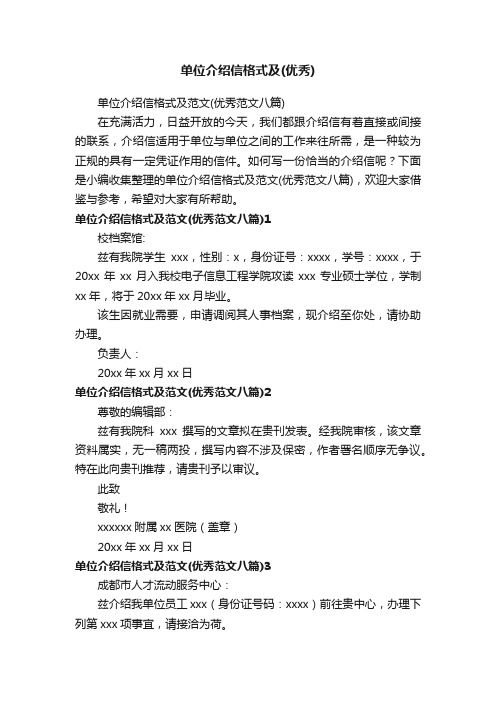 单位介绍信格式及(优秀)

单位介绍信格式及范文(优秀范文八篇)

在充满活力，日益开放的今天，我们都跟介绍信有着直接或间接的联系，介绍信适用于单位与单位之间的工作来往所需，是一种较为正规的具有一定凭证作用的信件。如何写一份恰当的介绍信呢？下面是小编收集整理的单位介绍信格式及范文(优秀范文八篇)，欢迎大家借鉴与参考，希望对大家有所帮助。

单位介绍信格式及范文(优秀范文八篇)1

校档案馆:

兹有我院学生 xxx，性别：x，身份证号：xxxx，学号：xxxx，于 20xx 年 xx 月入我校电子信息工程学院攻读 xxx 专业硕士学位，学制 xx 年，将于 20xx 年 xx 月毕业。

该生因就业需要，申请调阅其人事档案，现介绍至你处，请协助办理。

负责人：

20xx 年 xx 月 xx 日

单位介绍信格式及范文(优秀范文八篇)2

尊敬的编辑部：

兹有我院科 xxx 撰写的文章拟在贵刊发表。经我院审核，该文章资料属实，无一稿两投，撰写内容不涉及保密，作者署名顺序无争议。特在此向贵刊推荐，请贵刊予以审议。

此致

敬礼！

xxxxxx 附属 xx 医院（盖章）

20xx 年 xx 月 xx 日

单位介绍信格式及范文(优秀范文八篇)3

成都市人才流动服务中心：

兹介绍我单位员工 xxx（身份证号码：xxxx）前往贵中心，办理下列第 xxx 项事宜，请接洽为荷。